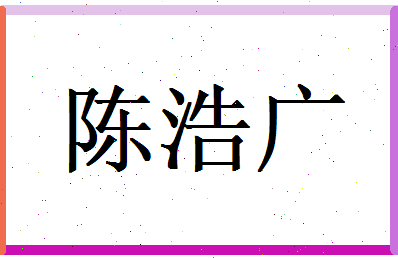 陈浩广